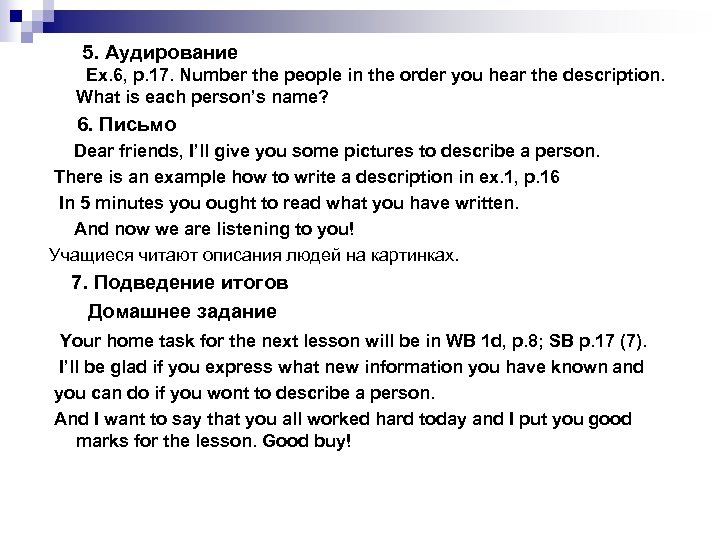 5. Аудирование

Ex.6, p.17. Number the people in the order you hear the description. What is each person's name?

6. Письмо

Dear friends, I'll give you some pictures to describe a person.

There is an example how to write a description in ex.1, p.16

In 5 minutes you ought to read what you have written.

And now we are listening to you!

Учащиеся читают описания людей на картинках.

7. Подведение итогов

Домашнее задание

Your home task for the next lesson will be in WB 1d, p.8; SB p.17 (7).

I'll be glad if you express what new information you have known and you can do if you wont to describe a person.

And I want to say that you all worked hard today and I put you good marks for the lesson. Good buy!